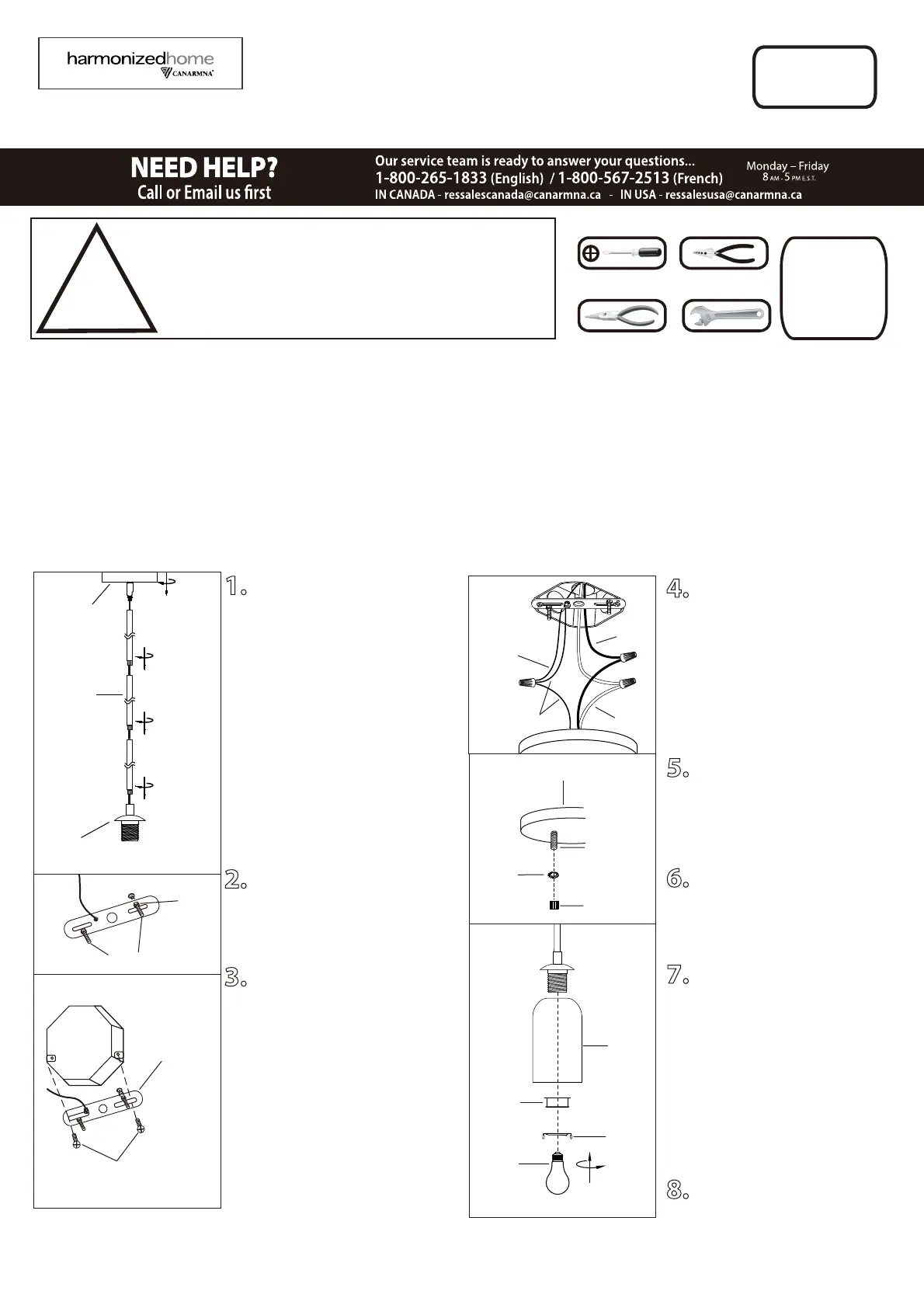 harmonizedhome
CANARMNA

NEED HELP?
Call or Email us first

Our service team is ready to answer your questions...
1-800-265-1833 (English) / 1-800-567-2513 (French)
IN CANADA - ressalescanada@canarmna.ca - IN USA - ressalesusa@canarmna.ca

Monday – Friday
8 AM - 5 PM E.S.T.

1.

2.

3.

4.

5.

6.

7.

8.